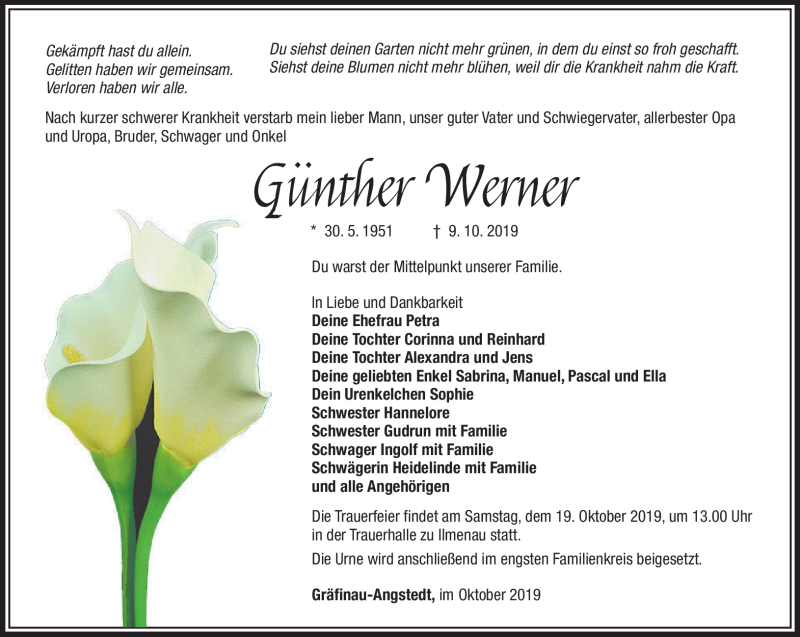 Gekämpft hast du allein.
Gelitten haben wir gemeinsam.
Verloren haben wir alle.

Du siehst deinen Garten nicht mehr grünen, in dem du einst so froh geschafft.
Siehst deine Blumen nicht mehr blühen, weil dir die Krankheit nahm die Kraft.

Nach kurzer schwerer Krankheit verstarb mein lieber Mann, unser guter Vater und Schwiegervater, allerbester Opa und Uropa, Bruder, Schwager und Onkel

Günther Werner

* 30. 5. 1951 † 9. 10. 2019

Du warst der Mittelpunkt unserer Familie.

In Liebe und Dankbarkeit
Deine Ehefrau Petra
Deine Tochter Corinna und Reinhard
Deine Tochter Alexandra und Jens
Deine geliebten Enkel Sabrina, Manuel, Pascal und Ella
Dein Urenkelchen Sophie
Schwester Hannelore
Schwester Gudrun mit Familie
Schwager Ingolf mit Familie
Schwägerin Heidelinde mit Familie
und alle Angehörigen

Die Trauerfeier findet am Samstag, dem 19. Oktober 2019, um 13.00 Uhr in der Trauerhalle zu Ilmenau statt.

Die Urne wird anschließend im engsten Familienkreis beigesetzt.

Gräfinau-Angstedt, im Oktober 2019